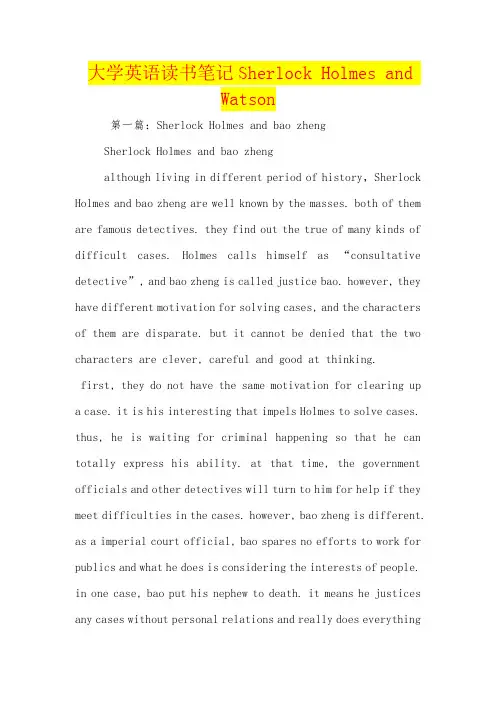 大学英语读书笔记 Sherlock Holmes and Watson

第一篇：Sherlock Holmes and bao zheng

Sherlock Holmes and bao zheng

although living in different period of history, Sherlock Holmes and bao zheng are well known by the masses. both of them are famous detectives. they find out the true of many kinds of difficult cases. Holmes calls himself as “consultative detective”, and bao zheng is called justice bao. however, they have different motivation for solving cases, and the characters of them are disparate. but it cannot be denied that the two characters are clever, careful and good at thinking.

first, they do not have the same motivation for clearing up a case. it is his interesting that impels Holmes to solve cases. thus, he is waiting for criminal happening so that he can totally express his ability. at that time, the government officials and other detectives will turn to him for help if they meet difficulties in the cases. however, bao zheng is different. as a imperial court official, bao spares no efforts to work for publics and what he does is considering the interests of people. in one case, bao put his nephew to death. it means he justices any cases without personal relations and really does everything